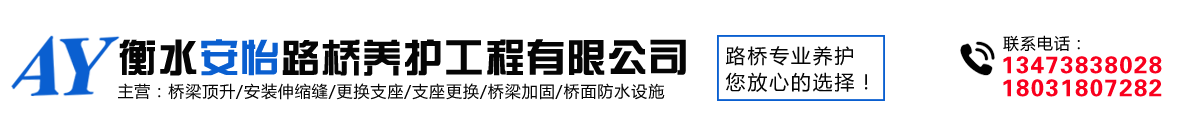 AY 衡水安怡路桥养护工程有限公司
主营：桥梁顶升/安装伸缩缝/更换支座/支座更换/桥梁加固/桥面防水设施

路桥专业养护
您放心的选择！

联系电话：
13473838028
18031807282